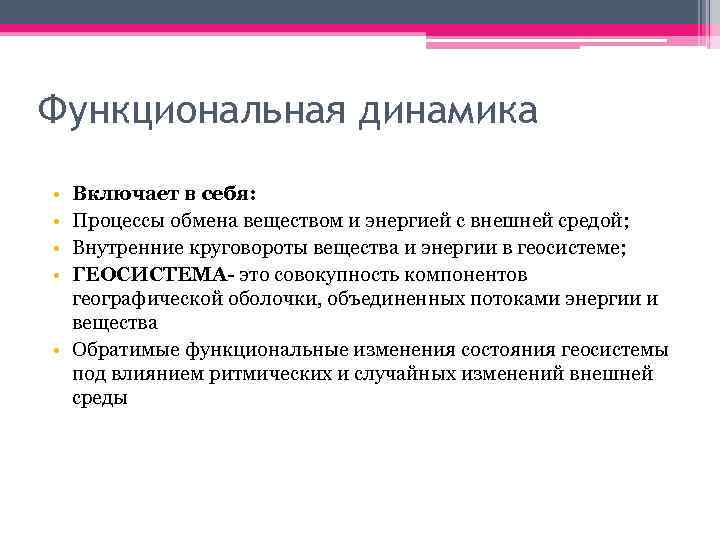 Функциональная динамика

• Включает в себя:
• Процессы обмена веществом и энергией с внешней средой;
• Внутренние круговороты вещества и энергии в геосистеме;
• ГЕОСИСТЕМА- это совокупность компонентов географической оболочки, объединенных потоками энергии и вещества
• Обратимые функциональные изменения состояния геосистемы под влиянием ритмических и случайных изменений внешней среды